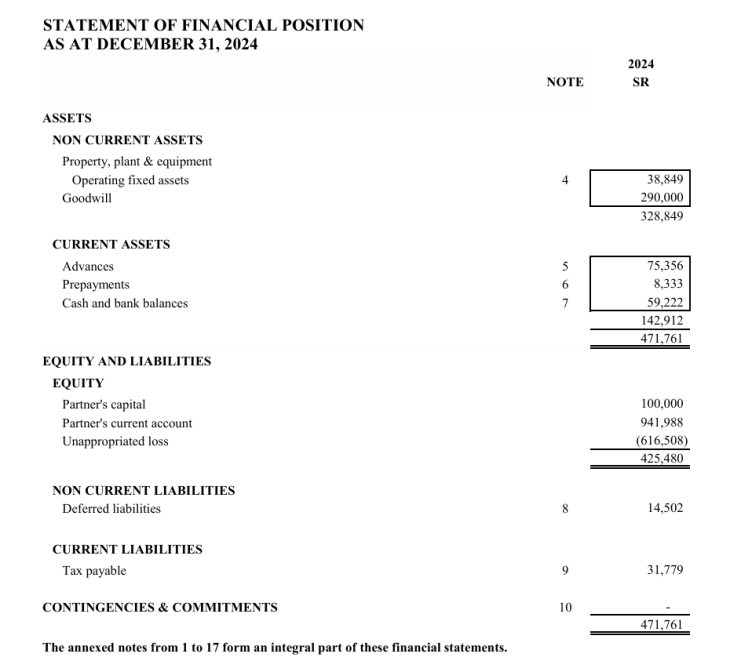 STATEMENT OF FINANCIAL POSITION
AS AT DECEMBER 31, 2024

| | NOTE | 2024 SR |
|---|---|---|
| ASSETS | | |
| NON CURRENT ASSETS | | |
| Property, plant & equipment | | |
| Operating fixed assets | 4 | 38,849 |
| Goodwill | | 290,000 |
| | | 328,849 |
| CURRENT ASSETS | | |
| Advances | 5 | 75,356 |
| Prepayments | 6 | 8,333 |
| Cash and bank balances | 7 | 59,222 |
| | | 142,912 |
| | | 471,761 |
| EQUITY AND LIABILITIES | | |
| EQUITY | | |
| Partner's capital | | 100,000 |
| Partner's current account | | 941,988 |
| Unappropriated loss | | (616,508) |
| | | 425,480 |
| NON CURRENT LIABILITIES | | |
| Deferred liabilities | 8 | 14,502 |
| CURRENT LIABILITIES | | |
| Tax payable | 9 | 31,779 |
| CONTINGENCIES & COMMITMENTS | 10 | - |
| | | 471,761 |

The annexed notes from 1 to 17 form an integral part of these financial statements.